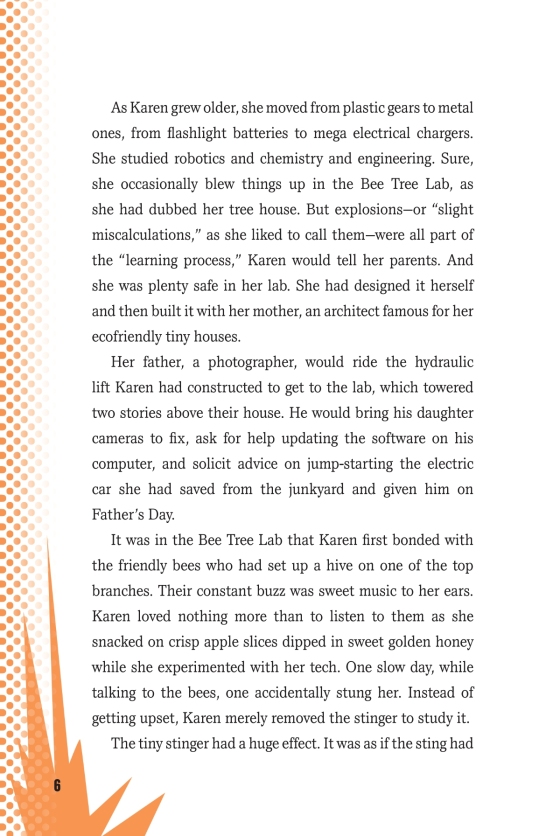 As Karen grew older, she moved from plastic gears to metal ones, from flashlight batteries to mega electrical chargers. She studied robotics and chemistry and engineering. Sure, she occasionally blew things up in the Bee Tree Lab, as she had dubbed her tree house. But explosions—or "slight miscalculations," as she liked to call them—were all part of the "learning process," Karen would tell her parents. And she was plenty safe in her lab. She had designed it herself and then built it with her mother, an architect famous for her ecofriendly tiny houses.

Her father, a photographer, would ride the hydraulic lift Karen had constructed to get to the lab, which towered two stories above their house. He would bring his daughter cameras to fix, ask for help updating the software on his computer, and solicit advice on jump-starting the electric car she had saved from the junkyard and given him on Father's Day.

It was in the Bee Tree Lab that Karen first bonded with the friendly bees who had set up a hive on one of the top branches. Their constant buzz was sweet music to her ears. Karen loved nothing more than to listen to them as she snacked on crisp apple slices dipped in sweet golden honey while she experimented with her tech. One slow day, while talking to the bees, one accidentally stung her. Instead of getting upset, Karen merely removed the stinger to study it.

The tiny stinger had a huge effect. It was as if the sting had

6